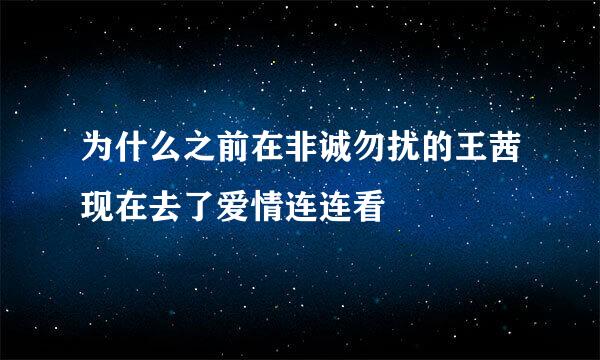 为什么之前在非诚勿扰的王茜现在去了爱情连连看